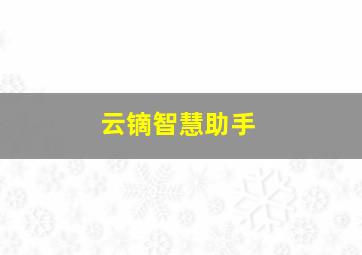 云镝智慧助手